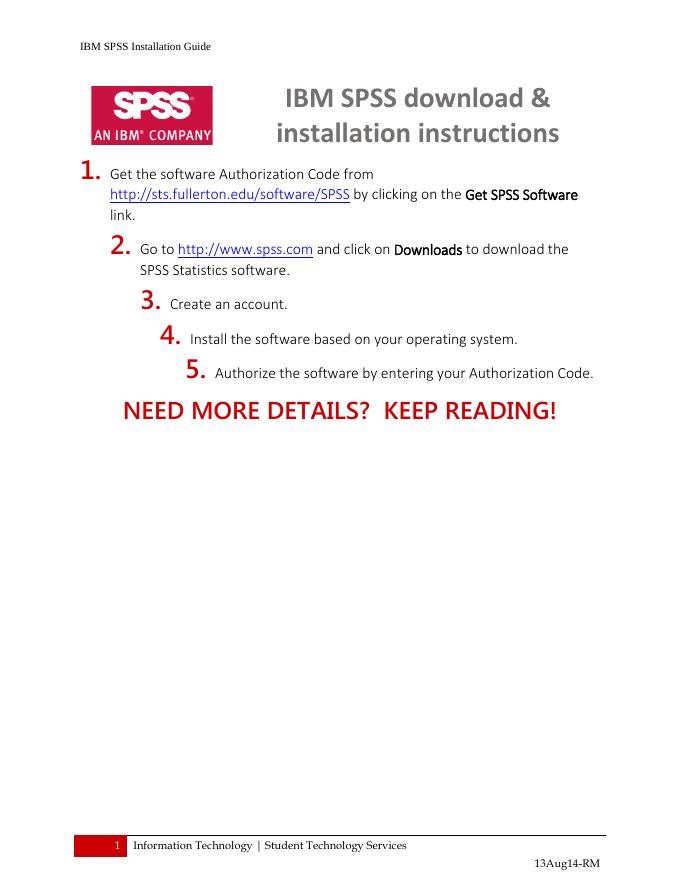 IBM SPSS Installation Guide

SPSS
AN IBM® COMPANY

IBM SPSS download & installation instructions

1. Get the software Authorization Code from http://sts.fullerton.edu/software/SPSS by clicking on the Get SPSS Software link.

2. Go to http://www.spss.com and click on Downloads to download the SPSS Statistics software.

3. Create an account.

4. Install the software based on your operating system.

5. Authorize the software by entering your Authorization Code.

NEED MORE DETAILS? KEEP READING!

1 Information Technology | Student Technology Services

13Aug14-RM